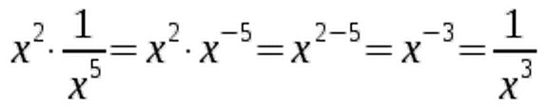 $x^2 \cdot \frac{1}{x^5} = x^2 \cdot x^{-5} = x^{2-5} = x^{-3} = \frac{1}{x^3}$